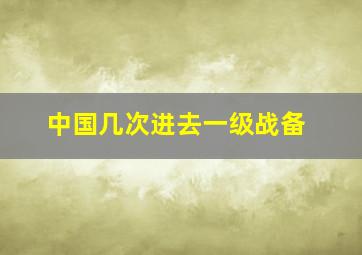 中国几次进去一级战备